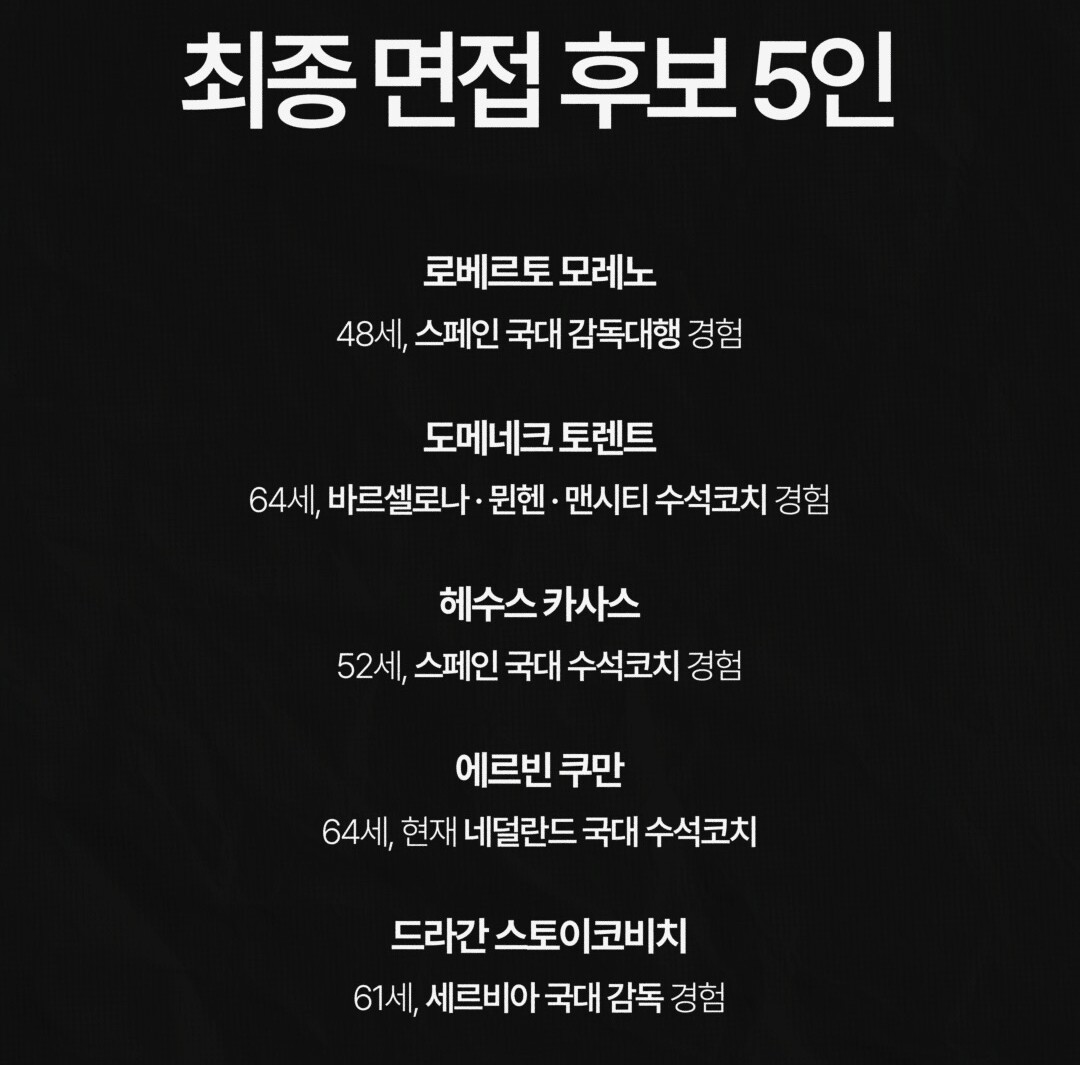 최종 면접 후보 5인

로베르토 모레노

48세, 스페인 국대 감독대행 경험

도메네크 토렌트

64세, 바르셀로나 · 뮌헨 · 맨시티 수석코치 경험

헤수스 카사스

52세, 스페인 국대 수석코치 경험

에르빈 쿠만

64세, 현재 네덜란드 국대 수석코치

드라간 스토이코비치

61세, 세르비아 국대 감독 경험